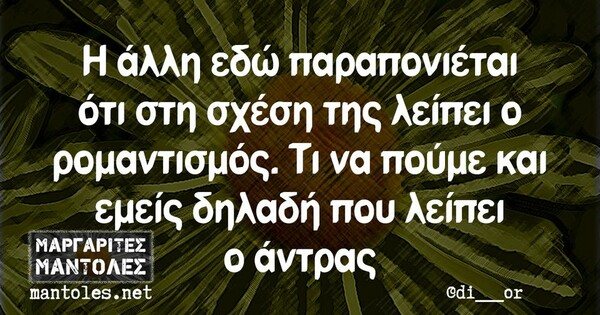 Η άλλη εδώ παραπονιέται ότι στη σχέση της λείπει ο ρομαντισμός. Τι να πούμε και εμείς δηλαδή που λείπει ο άντρας

ΜΑΡΓΑΡΙΤΕΣ ΜΑΝΤΟΛΕΣ
mantoles.net

@di___or